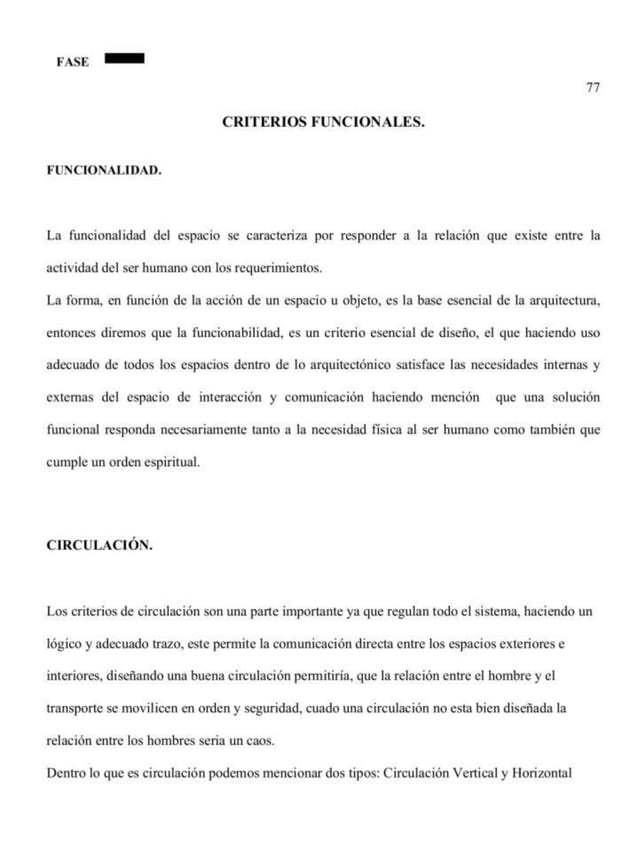 FASE

77

CRITERIOS FUNCIONALES.

FUNCIONALIDAD.

La funcionalidad del espacio se caracteriza por responder a la relación que existe entre la actividad del ser humano con los requerimientos.
La forma, en función de la acción de un espacio u objeto, es la base esencial de la arquitectura, entonces diremos que la funcionabilidad, es un criterio esencial de diseño, el que haciendo uso adecuado de todos los espacios dentro de lo arquitectónico satisface las necesidades internas y externas del espacio de interacción y comunicación haciendo mención que una solución funcional responda necesariamente tanto a la necesidad física al ser humano como también que cumple un orden espiritual.

CIRCULACIÓN.

Los criterios de circulación son una parte importante ya que regulan todo el sistema, haciendo un lógico y adecuado trazo, este permite la comunicación directa entre los espacios exteriores e interiores, diseñando una buena circulación permitiría, que la relación entre el hombre y el transporte se movilicen en orden y seguridad, cuado una circulación no esta bien diseñada la relación entre los hombres seria un caos.
Dentro lo que es circulación podemos mencionar dos tipos: Circulación Vertical y Horizontal